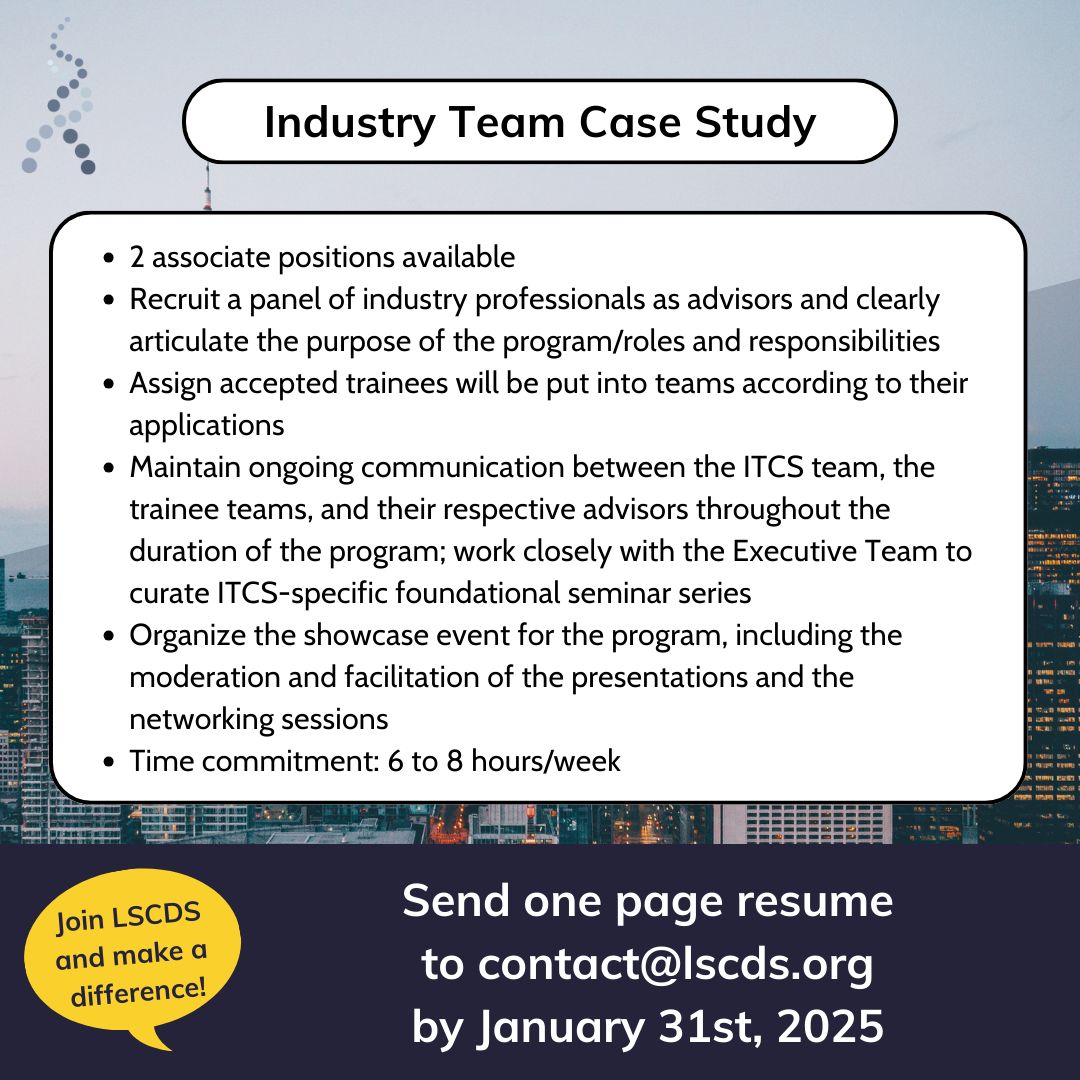 Industry Team Case Study

• 2 associate positions available
• Recruit a panel of industry professionals as advisors and clearly articulate the purpose of the program/roles and responsibilities
• Assign accepted trainees will be put into teams according to their applications
• Maintain ongoing communication between the ITCS team, the trainee teams, and their respective advisors throughout the duration of the program; work closely with the Executive Team to curate ITCS-specific foundational seminar series
• Organize the showcase event for the program, including the moderation and facilitation of the presentations and the networking sessions
• Time commitment: 6 to 8 hours/week

Join LSCDS and make a difference!

Send one page resume to contact@lscds.org by January 31st, 2025